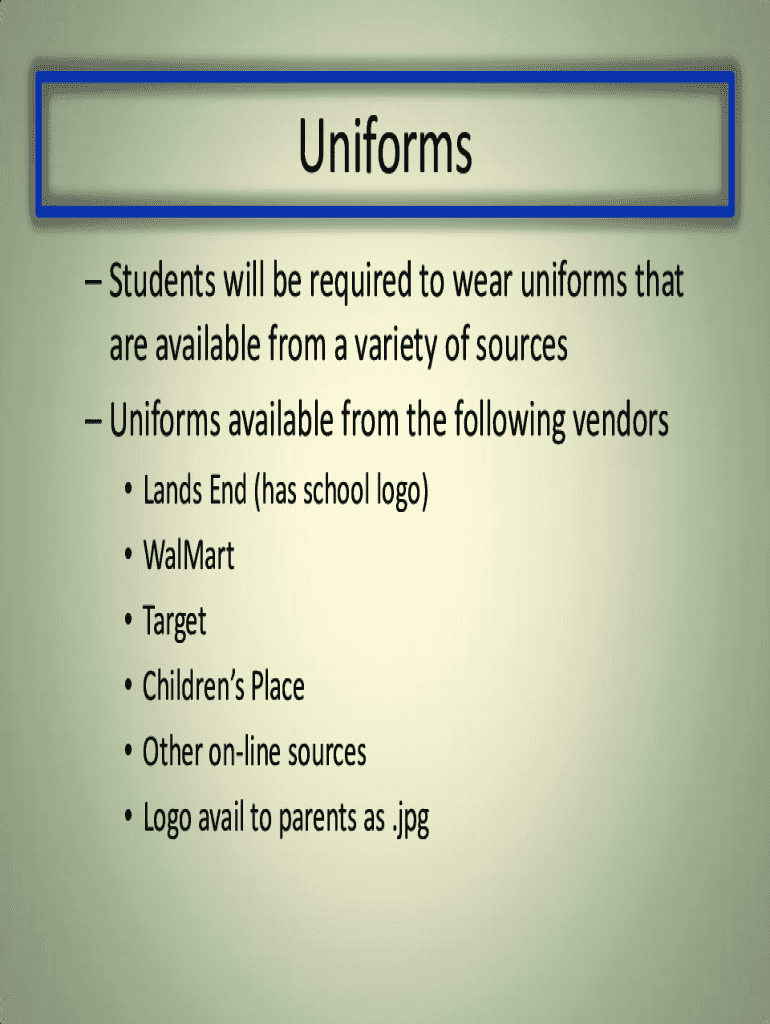 Uniforms

– Students will be required to wear uniforms that are available from a variety of sources

– Uniforms available from the following vendors

• Lands End (has school logo)

• WalMart

• Target

• Children's Place

• Other on-line sources

• Logo avail to parents as .jpg